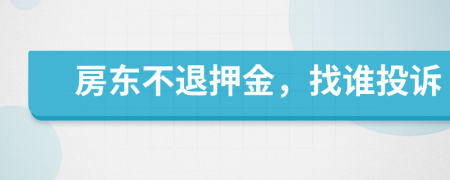 房东不退押金，找谁投诉